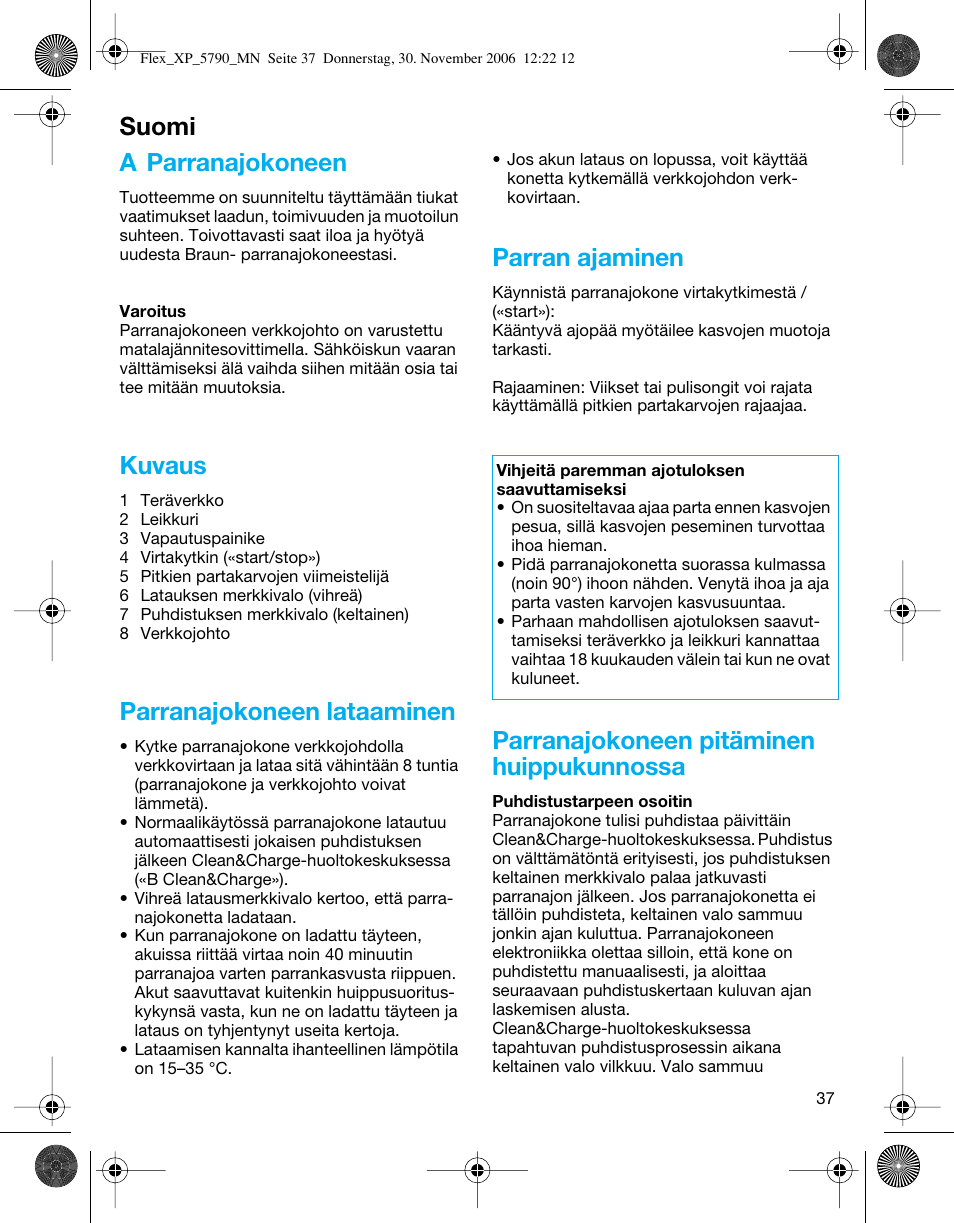 Flex_XP_5790_MN Seite 37 Donnerstag, 30. November 2006 12:22 12

Suomi

A Parranajokoneen

Tuotteemme on suunniteltu täyttämään tiukat vaatimukset laadun, toimivuuden ja muotoilun suhteen. Toivottavasti saat iloa ja hyötyä uudesta Braun- parranajokoneestasi.

Varoitus
Parranajokoneen verkkojohto on varustettu matalajännitesovittimella. Sähköiskun vaaran välttämiseksi älä vaihda siihen mitään osia tai tee mitään muutoksia.

Kuvaus

1 Teräverkko
2 Leikkuri
3 Vapautuspainike
4 Virtakytkin («start/stop»)
5 Pitkien partakarvojen viimeistelijä
6 Latauksen merkkivalo (vihreä)
7 Puhdistuksen merkkivalo (keltainen)
8 Verkkojohto

Parranajokoneen lataaminen

• Kytke parranajokone verkkojohdolla verkkovirtaan ja lataa sitä vähintään 8 tuntia (parranajokone ja verkkojohto voivat lämmetä).
• Normaalikäytössä parranajokone latautuu automaattisesti jokaisen puhdistuksen jälkeen Clean&Charge-huoltokeskuksessa («B Clean&Charge»).
• Vihreä latausmerkkivalo kertoo, että parranajokonetta ladataan.
• Kun parranajokone on ladattu täyteen, akuissa riittää virtaa noin 40 minuutin parranajoa varten parrankasvusta riippuen. Akut saavuttavat kuitenkin huippusuorituskykynsä vasta, kun ne on ladattu täyteen ja lataus on tyhjentynyt useita kertoja.
• Lataamisen kannalta ihanteellinen lämpötila on 15–35 °C.

• Jos akun lataus on lopussa, voit käyttää konetta kytkemällä verkkojohdon verkkovirtaan.

Parran ajaminen

Käynnistä parranajokone virtakytkimestä / («start»):
Kääntyvä ajopää myötäilee kasvojen muotoja tarkasti.

Rajaaminen: Viikset tai pulisongit voi rajata käyttämällä pitkien partakarvojen rajaajaa.

Vihjeitä paremman ajotuloksen saavuttamiseksi
• On suositeltavaa ajaa parta ennen kasvojen pesua, sillä kasvojen peseminen turvottaa ihoa hieman.
• Pidä parranajokonetta suorassa kulmassa (noin 90°) ihoon nähden. Venytä ihoa ja aja parta vasten karvojen kasvusuuntaa.
• Parhaan mahdollisen ajotuloksen saavuttamiseksi teräverkko ja leikkuri kannattaa vaihtaa 18 kuukauden välein tai kun ne ovat kuluneet.

Parranajokoneen pitäminen huippukunnossa

Puhdistustarpeen osoitin
Parranajokone tulisi puhdistaa päivittäin Clean&Charge-huoltokeskuksessa. Puhdistus on välttämätöntä erityisesti, jos puhdistuksen keltainen merkkivalo palaa jatkuvasti parranajon jälkeen. Jos parranajokonetta ei tällöin puhdisteta, keltainen valo sammuu jonkin ajan kuluttua. Parranajokoneen elektroniikka olettaa silloin, että kone on puhdistettu manuaalisesti, ja aloittaa seuraavaan puhdistuskertaan kuluvan ajan laskemisen alusta.
Clean&Charge-huoltokeskuksessa tapahtuvan puhdistusprosessin aikana keltainen valo vilkkuu. Valo sammuu

37